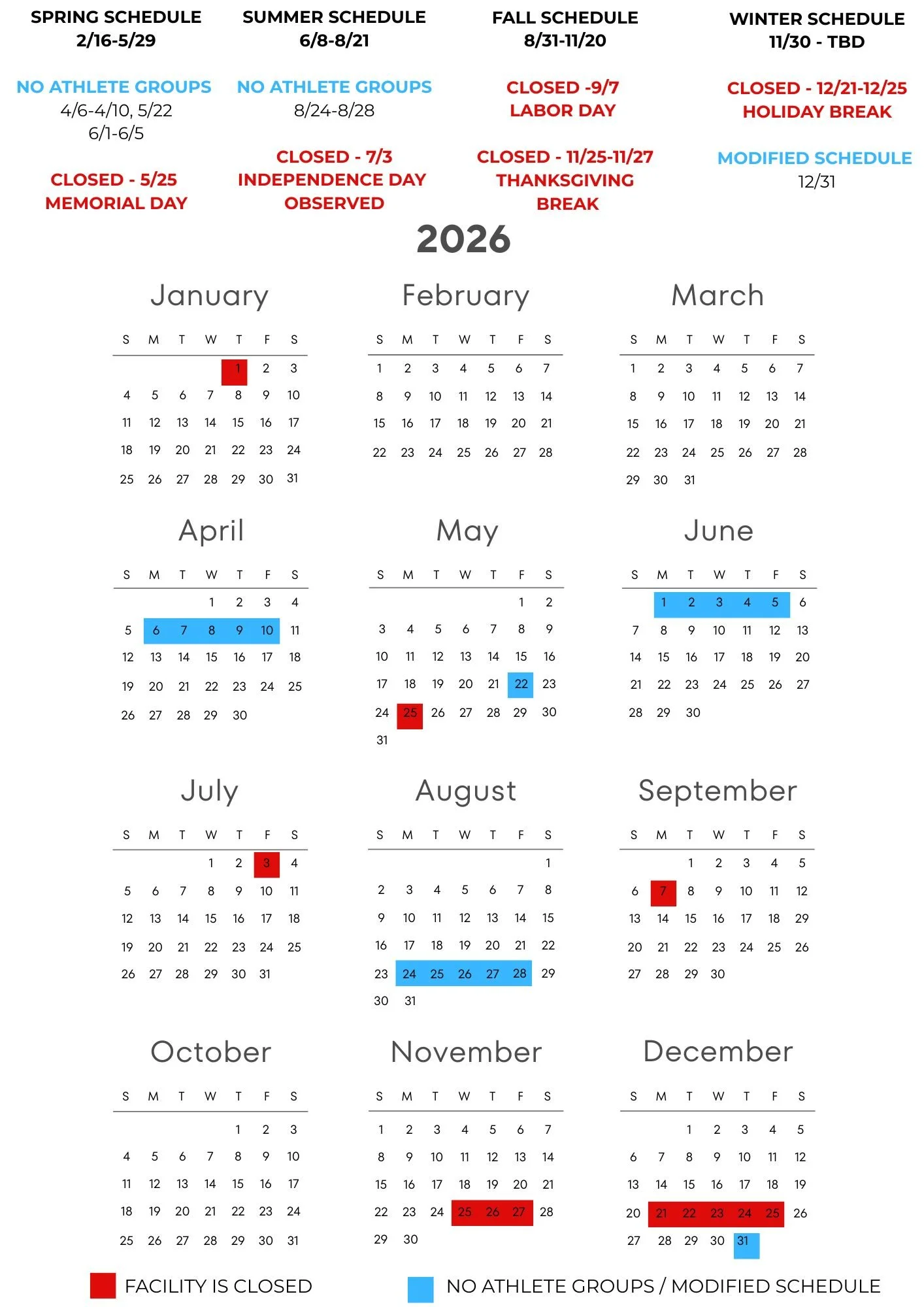 SPRING SCHEDULE
2/16-5/29

NO ATHLETE GROUPS
4/6-4/10, 5/22
6/1-6/5

CLOSED - 5/25
MEMORIAL DAY

SUMMER SCHEDULE
6/8-8/21

NO ATHLETE GROUPS
8/24-8/28

CLOSED - 7/3
INDEPENDENCE DAY
OBSERVED

FALL SCHEDULE
8/31-11/20

CLOSED -9/7
LABOR DAY

CLOSED - 11/25-11/27
THANKSGIVING
BREAK

WINTER SCHEDULE
11/30 - TBD

CLOSED - 12/21-12/25
HOLIDAY BREAK

MODIFIED SCHEDULE
12/31

2026

January

| S | M | T | W | T | F | S |
|---|---|---|---|---|---|---|
| | | | | 1 | 2 | 3 |
| 4 | 5 | 6 | 7 | 8 | 9 | 10 |
| 11 | 12 | 13 | 14 | 15 | 16 | 17 |
| 18 | 19 | 20 | 21 | 22 | 23 | 24 |
| 25 | 26 | 27 | 28 | 29 | 30 | 31 |

February

| S | M | T | W | T | F | S |
|---|---|---|---|---|---|---|
| 1 | 2 | 3 | 4 | 5 | 6 | 7 |
| 8 | 9 | 10 | 11 | 12 | 13 | 14 |
| 15 | 16 | 17 | 18 | 19 | 20 | 21 |
| 22 | 23 | 24 | 25 | 26 | 27 | 28 |

March

| S | M | T | W | T | F | S |
|---|---|---|---|---|---|---|
| 1 | 2 | 3 | 4 | 5 | 6 | 7 |
| 8 | 9 | 10 | 11 | 12 | 13 | 14 |
| 15 | 16 | 17 | 18 | 19 | 20 | 21 |
| 22 | 23 | 24 | 25 | 26 | 27 | 28 |
| 29 | 30 | 31 | | | | |

April

| S | M | T | W | T | F | S |
|---|---|---|---|---|---|---|
| | | | 1 | 2 | 3 | 4 |
| 5 | 6 | 7 | 8 | 9 | 10 | 11 |
| 12 | 13 | 14 | 15 | 16 | 17 | 18 |
| 19 | 20 | 21 | 22 | 23 | 24 | 25 |
| 26 | 27 | 28 | 29 | 30 | | |

May

| S | M | T | W | T | F | S |
|---|---|---|---|---|---|---|
| | | | | | 1 | 2 |
| 3 | 4 | 5 | 6 | 7 | 8 | 9 |
| 10 | 11 | 12 | 13 | 14 | 15 | 16 |
| 17 | 18 | 19 | 20 | 21 | 22 | 23 |
| 24 | 25 | 26 | 27 | 28 | 29 | 30 |
| 31 | | | | | | |

June

| S | M | T | W | T | F | S |
|---|---|---|---|---|---|---|
| | 1 | 2 | 3 | 4 | 5 | 6 |
| 7 | 8 | 9 | 10 | 11 | 12 | 13 |
| 14 | 15 | 16 | 17 | 18 | 19 | 20 |
| 21 | 22 | 23 | 24 | 25 | 26 | 27 |
| 28 | 29 | 30 | | | | |

July

| S | M | T | W | T | F | S |
|---|---|---|---|---|---|---|
| | | | 1 | 2 | 3 | 4 |
| 5 | 6 | 7 | 8 | 9 | 10 | 11 |
| 12 | 13 | 14 | 15 | 16 | 17 | 18 |
| 19 | 20 | 21 | 22 | 23 | 24 | 25 |
| 26 | 27 | 28 | 29 | 30 | 31 | |

August

| S | M | T | W | T | F | S |
|---|---|---|---|---|---|---|
| | | | | | | 1 |
| 2 | 3 | 4 | 5 | 6 | 7 | 8 |
| 9 | 10 | 11 | 12 | 13 | 14 | 15 |
| 16 | 17 | 18 | 19 | 20 | 21 | 22 |
| 23 | 24 | 25 | 26 | 27 | 28 | 29 |
| 30 | 31 | | | | | |

September

| S | M | T | W | T | F | S |
|---|---|---|---|---|---|---|
| | | 1 | 2 | 3 | 4 | 5 |
| 6 | 7 | 8 | 9 | 10 | 11 | 12 |
| 13 | 14 | 15 | 16 | 17 | 18 | 29 |
| 20 | 21 | 22 | 23 | 24 | 25 | 26 |
| 27 | 28 | 29 | 30 | | | |

October

| S | M | T | W | T | F | S |
|---|---|---|---|---|---|---|
| | | | | 1 | 2 | 3 |
| 4 | 5 | 6 | 7 | 8 | 9 | 10 |
| 11 | 12 | 13 | 14 | 15 | 16 | 17 |
| 18 | 19 | 20 | 21 | 22 | 23 | 24 |
| 25 | 26 | 27 | 28 | 29 | 30 | 31 |

November

| S | M | T | W | T | F | S |
|---|---|---|---|---|---|---|
| 1 | 2 | 3 | 4 | 5 | 6 | 7 |
| 8 | 9 | 10 | 11 | 12 | 13 | 14 |
| 15 | 16 | 17 | 18 | 19 | 20 | 21 |
| 22 | 23 | 24 | 25 | 26 | 27 | 28 |
| 29 | 30 | | | | | |

December

| S | M | T | W | T | F | S |
|---|---|---|---|---|---|---|
| | | 1 | 2 | 3 | 4 | 5 |
| 6 | 7 | 8 | 9 | 10 | 11 | 12 |
| 13 | 14 | 15 | 16 | 17 | 18 | 19 |
| 20 | 21 | 22 | 23 | 24 | 25 | 26 |
| 27 | 28 | 29 | 30 | 31 | | |

FACILITY IS CLOSED
NO ATHLETE GROUPS / MODIFIED SCHEDULE